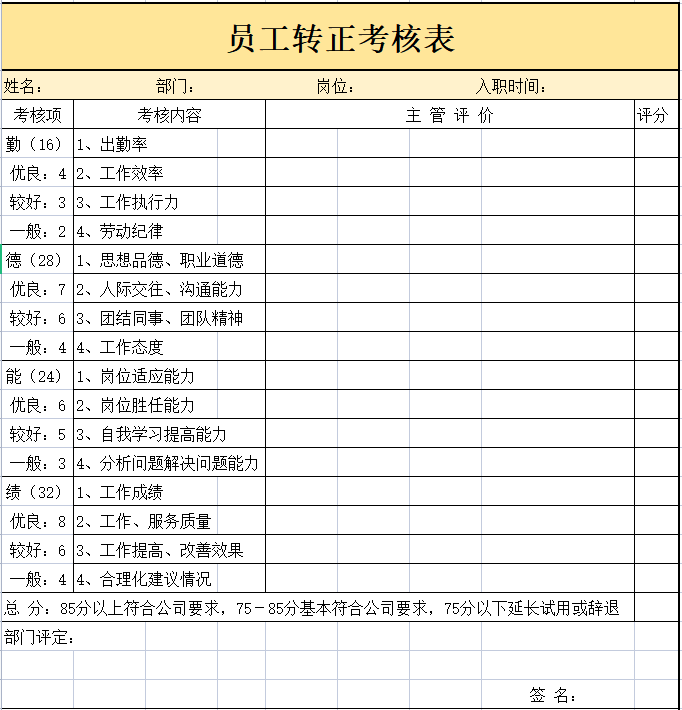 员工转正考核表

姓名： 部门： 岗位： 入职时间：

| 考核项 | 考核内容 | 主 管 评 价 | 评分 |
|---|---|---|---|
| 勤（16） | 1、出勤率 | | |
| 优良：4 | 2、工作效率 | | |
| 较好：3 | 3、工作执行力 | | |
| 一般：2 | 4、劳动纪律 | | |
| 德（28） | 1、思想品德、职业道德 | | |
| 优良：7 | 2、人际交往、沟通能力 | | |
| 较好：6 | 3、团结同事、团队精神 | | |
| 一般：4 | 4、工作态度 | | |
| 能（24） | 1、岗位适应能力 | | |
| 优良：6 | 2、岗位胜任能力 | | |
| 较好：5 | 3、自我学习提高能力 | | |
| 一般：3 | 4、分析问题解决问题能力 | | |
| 绩（32） | 1、工作成绩 | | |
| 优良：8 | 2、工作、服务质量 | | |
| 较好：6 | 3、工作提高、改善效果 | | |
| 一般：4 | 4、合理化建议情况 | | |

总 分：85分以上符合公司要求，75－85分基本符合公司要求，75分以下延长试用或辞退

部门评定：

签 名：